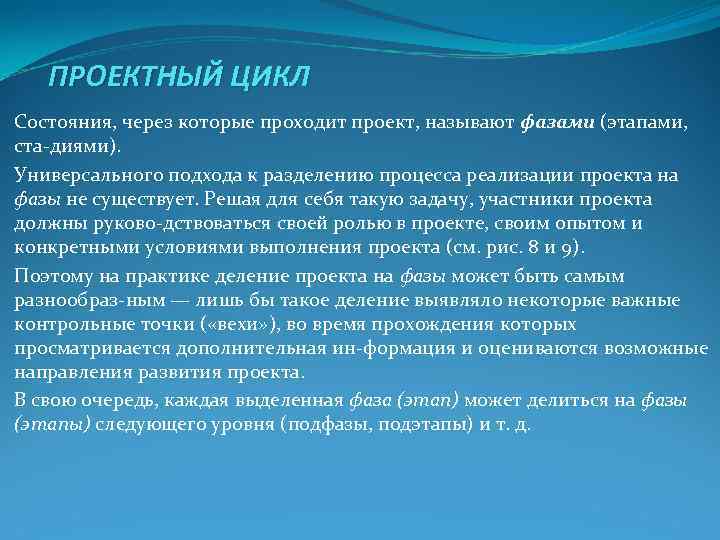 ПРОЕКТНЫЙ ЦИКЛ

Состояния, через которые проходит проект, называют фазами (этапами, ста-диями).

Универсального подхода к разделению процесса реализации проекта на фазы не существует. Решая для себя такую задачу, участники проекта должны руково-дствоваться своей ролью в проекте, своим опытом и конкретными условиями выполнения проекта (см. рис. 8 и 9).

Поэтому на практике деление проекта на фазы может быть самым разнообраз-ным — лишь бы такое деление выявляло некоторые важные контрольные точки («вехи»), во время прохождения которых просматривается дополнительная ин-формация и оцениваются возможные направления развития проекта.

В свою очередь, каждая выделенная фаза (этап) может делиться на фазы (этапы) следующего уровня (подфазы, подэтапы) и т. д.